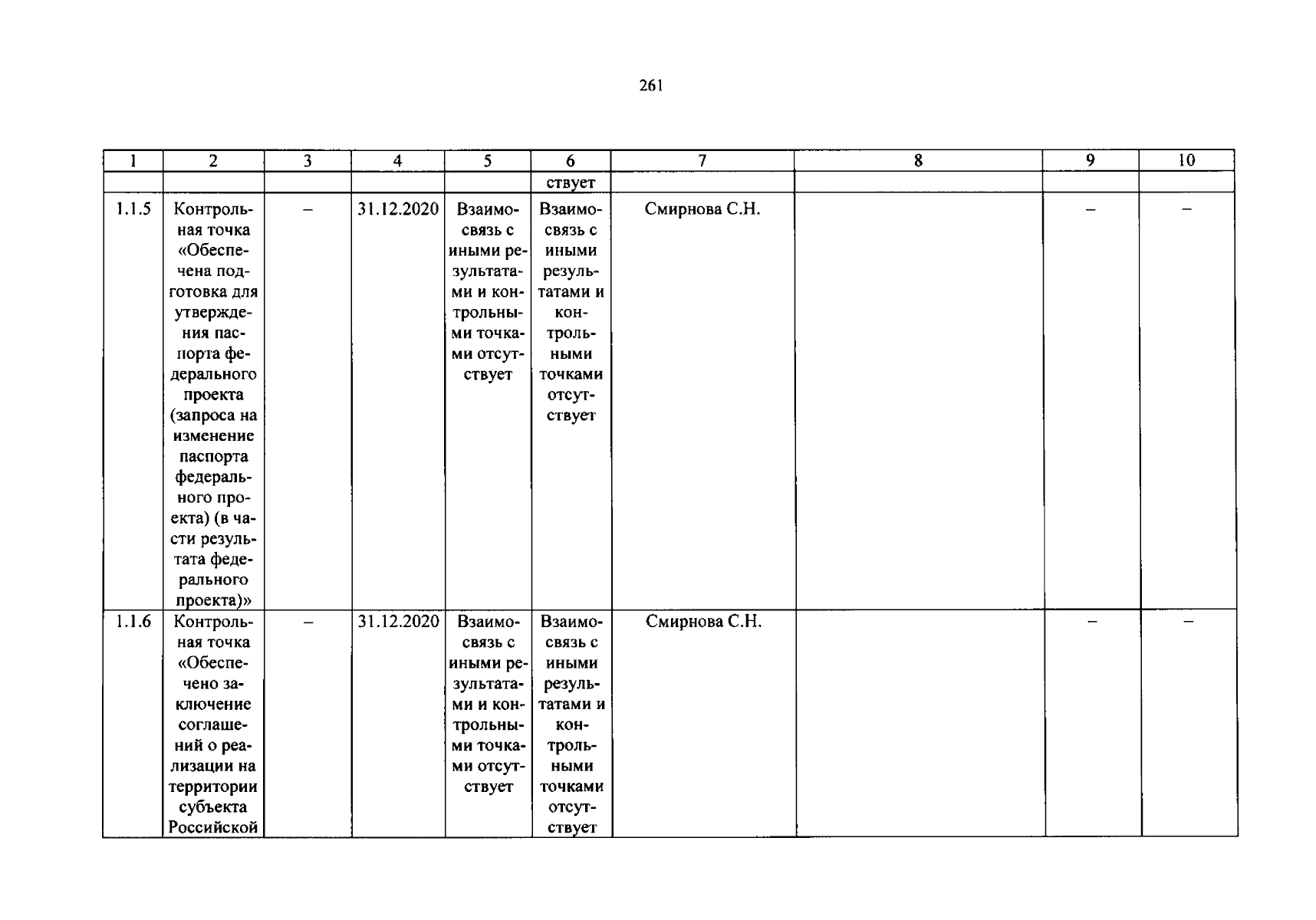 261

| 1 | 2 | 3 | 4 | 5 | 6 | 7 | 8 | 9 | 10 |
|---|---|---|---|---|---|---|---|---|---|
| | | | | | ствует | | | | |
| 1.1.5 | Контрольная точка «Обеспечена подготовка для утверждения паспорта федерального проекта (запроса на изменение паспорта федерального проекта) (в части результата федерального проекта)» | – | 31.12.2020 | Взаимосвязь с иными результатами и контрольными точками отсутствует | Взаимосвязь с иными результатами и контрольными точками отсутствует | Смирнова С.Н. | | – | – |
| 1.1.6 | Контрольная точка «Обеспечено заключение соглашений о реализации на территории субъекта Российской | – | 31.12.2020 | Взаимосвязь с иными результатами и контрольными точками отсутствует | Взаимосвязь с иными результатами и контрольными точками отсутствует | Смирнова С.Н. | | – | – |